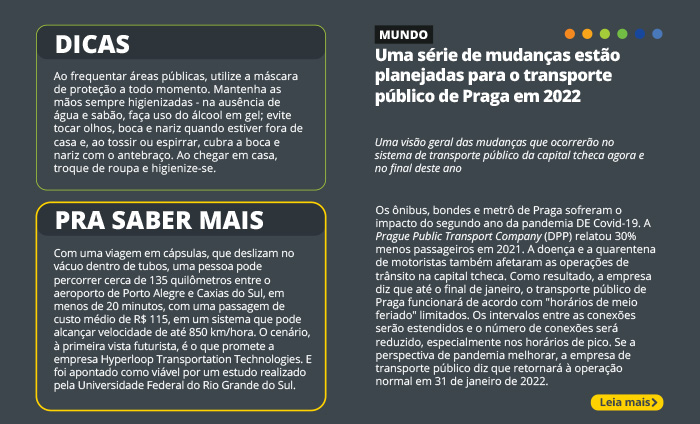 DICAS

Ao frequentar áreas públicas, utilize a máscara de proteção a todo momento. Mantenha as mãos sempre higienizadas - na ausência de água e sabão, faça uso do álcool em gel; evite tocar olhos, boca e nariz quando estiver fora de casa e, ao tossir ou espirrar, cubra a boca e nariz com o antebraço. Ao chegar em casa, troque de roupa e higienize-se.

PRA SABER MAIS

Com uma viagem em cápsulas, que deslizam no vácuo dentro de tubos, uma pessoa pode percorrer cerca de 135 quilômetros entre o aeroporto de Porto Alegre e Caxias do Sul, em menos de 20 minutos, com uma passagem de custo médio de R$ 115, em um sistema que pode alcançar velocidade de até 850 km/hora. O cenário, à primeira vista futurista, é o que promete a empresa Hyperloop Transportation Technologies. E foi apontado como viável por um estudo realizado pela Universidade Federal do Rio Grande do Sul.

MUNDO

Uma série de mudanças estão planejadas para o transporte público de Praga em 2022

Uma visão geral das mudanças que ocorrerão no sistema de transporte público da capital tcheca agora e no final deste ano

Os ônibus, bondes e metrô de Praga sofreram o impacto do segundo ano da pandemia DE Covid-19. A Prague Public Transport Company (DPP) relatou 30% menos passageiros em 2021. A doença e a quarentena de motoristas também afetaram as operações de trânsito na capital tcheca. Como resultado, a empresa diz que até o final de janeiro, o transporte público de Praga funcionará de acordo com "horários de meio feriado" limitados. Os intervalos entre as conexões serão estendidos e o número de conexões será reduzido, especialmente nos horários de pico. Se a perspectiva de pandemia melhorar, a empresa de transporte público diz que retornará à operação normal em 31 de janeiro de 2022.

Leia mais